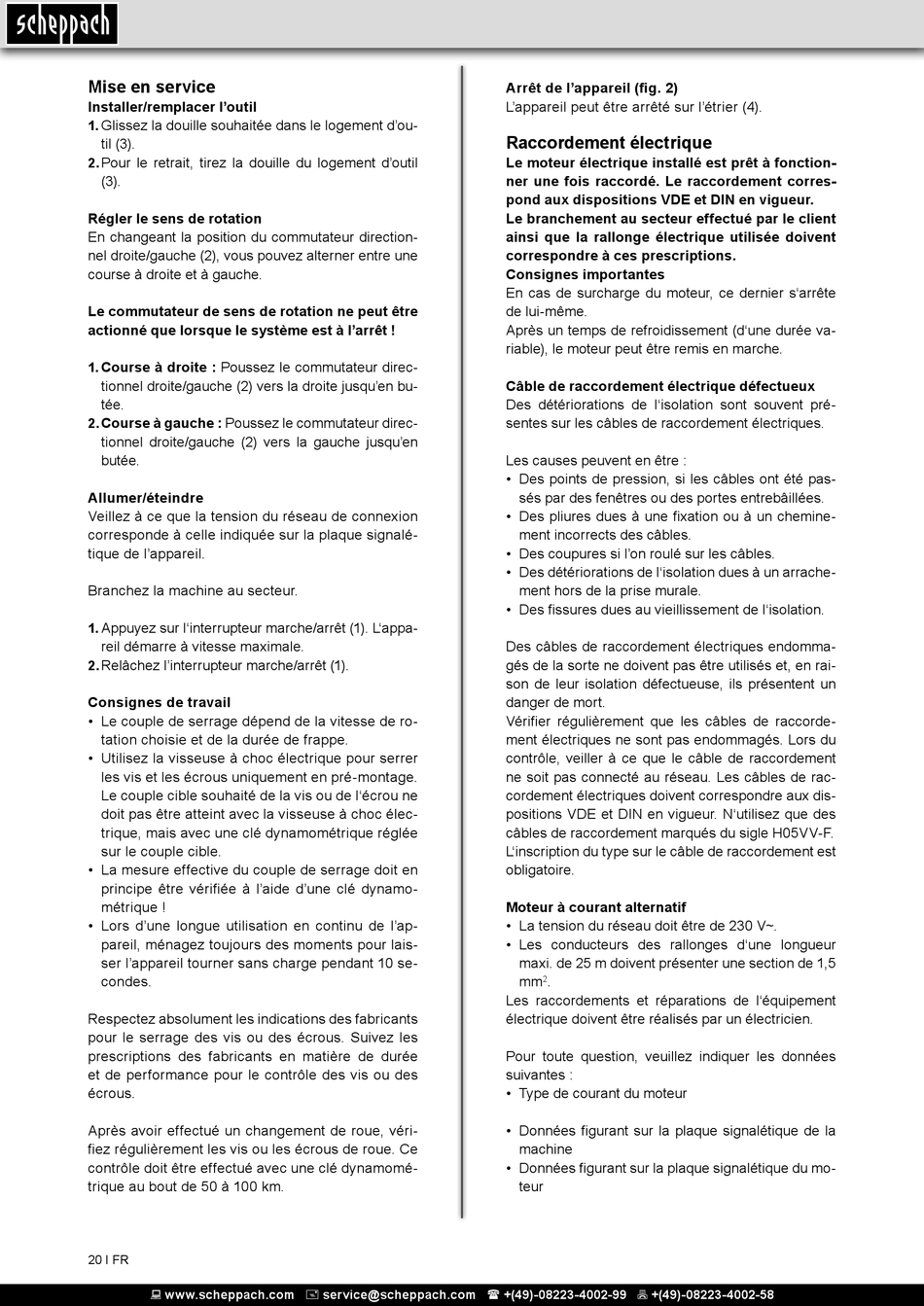 scheppach

Mise en service
Installer/remplacer l'outil
1. Glissez la douille souhaitée dans le logement d'outil (3).
2. Pour le retrait, tirez la douille du logement d'outil (3).

Régler le sens de rotation
En changeant la position du commutateur directionnel droite/gauche (2), vous pouvez alterner entre une course à droite et à gauche.

Le commutateur de sens de rotation ne peut être actionné que lorsque le système est à l'arrêt !

1. Course à droite : Poussez le commutateur directionnel droite/gauche (2) vers la droite jusqu'en butée.
2. Course à gauche : Poussez le commutateur directionnel droite/gauche (2) vers la gauche jusqu'en butée.

Allumer/éteindre
Veillez à ce que la tension du réseau de connexion corresponde à celle indiquée sur la plaque signalétique de l'appareil.

Branchez la machine au secteur.

1. Appuyez sur l'interrupteur marche/arrêt (1). L'appareil démarre à vitesse maximale.
2. Relâchez l'interrupteur marche/arrêt (1).

Consignes de travail
• Le couple de serrage dépend de la vitesse de rotation choisie et de la durée de frappe.
• Utilisez la visseuse à choc électrique pour serrer les vis et les écrous uniquement en pré-montage. Le couple cible souhaité de la vis ou de l'écrou ne doit pas être atteint avec la visseuse à choc électrique, mais avec une clé dynamométrique réglée sur le couple cible.
• La mesure effective du couple de serrage doit en principe être vérifiée à l'aide d'une clé dynamométrique !
• Lors d'une longue utilisation en continu de l'appareil, ménagez toujours des moments pour laisser l'appareil tourner sans charge pendant 10 secondes.

Respectez absolument les indications des fabricants pour le serrage des vis ou des écrous. Suivez les prescriptions des fabricants en matière de durée et de performance pour le contrôle des vis ou des écrous.

Après avoir effectué un changement de roue, vérifiez régulièrement les vis ou les écrous de roue. Ce contrôle doit être effectué avec une clé dynamométrique au bout de 50 à 100 km.

Arrêt de l'appareil (fig. 2)
L'appareil peut être arrêté sur l'étrier (4).

Raccordement électrique
Le moteur électrique installé est prêt à fonctionner une fois raccordé. Le raccordement correspond aux dispositions VDE et DIN en vigueur.
Le branchement au secteur effectué par le client ainsi que la rallonge électrique utilisée doivent correspondre à ces prescriptions.
Consignes importantes
En cas de surcharge du moteur, ce dernier s'arrête de lui-même.
Après un temps de refroidissement (d'une durée variable), le moteur peut être remis en marche.

Câble de raccordement électrique défectueux
Des détériorations de l'isolation sont souvent présentes sur les câbles de raccordement électriques.

Les causes peuvent en être :
• Des points de pression, si les câbles ont été passés par des fenêtres ou des portes entrebâillées.
• Des pliures dues à une fixation ou à un cheminement incorrects des câbles.
• Des coupures si l'on roulé sur les câbles.
• Des détériorations de l'isolation dues à un arrachement hors de la prise murale.
• Des fissures dues au vieillissement de l'isolation.

Des câbles de raccordement électriques endommagés de la sorte ne doivent pas être utilisés et, en raison de leur isolation défectueuse, ils présentent un danger de mort.
Vérifier régulièrement que les câbles de raccordement électriques ne sont pas endommagés. Lors du contrôle, veiller à ce que le câble de raccordement ne soit pas connecté au réseau. Les câbles de raccordement électriques doivent correspondre aux dispositions VDE et DIN en vigueur. N'utilisez que des câbles de raccordement marqués du sigle H05VV-F.
L'inscription du type sur le câble de raccordement est obligatoire.

Moteur à courant alternatif
• La tension du réseau doit être de 230 V~.
• Les conducteurs des rallonges d'une longueur maxi. de 25 m doivent présenter une section de 1,5 mm$^2$.
Les raccordements et réparations de l'équipement électrique doivent être réalisés par un électricien.

Pour toute question, veuillez indiquer les données suivantes :
• Type de courant du moteur

• Données figurant sur la plaque signalétique de la machine
• Données figurant sur la plaque signalétique du moteur

20 I FR

www.scheppach.com service@scheppach.com +(49)-08223-4002-99 +(49)-08223-4002-58